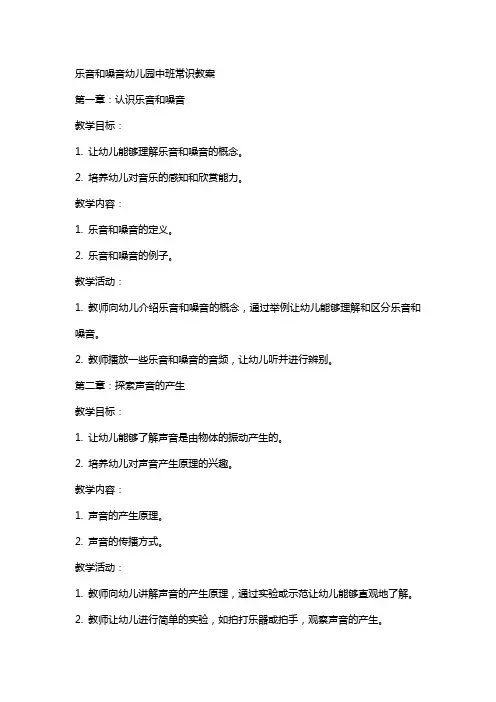 乐音和噪音幼儿园中班常识教案

第一章：认识乐音和噪音

教学目标：

1. 让幼儿能够理解乐音和噪音的概念。

2. 培养幼儿对音乐的感知和欣赏能力。

教学内容：

1. 乐音和噪音的定义。

2. 乐音和噪音的例子。

教学活动：

1. 教师向幼儿介绍乐音和噪音的概念，通过举例让幼儿能够理解和区分乐音和噪音。

2. 教师播放一些乐音和噪音的音频，让幼儿听并进行辨别。

第二章：探索声音的产生

教学目标：

1. 让幼儿能够了解声音是由物体的振动产生的。

2. 培养幼儿对声音产生原理的兴趣。

教学内容：

1. 声音的产生原理。

2. 声音的传播方式。

教学活动：

1. 教师向幼儿讲解声音的产生原理，通过实验或示范让幼儿能够直观地了解。

2. 教师让幼儿进行简单的实验，如拍打乐器或拍手，观察声音的产生。